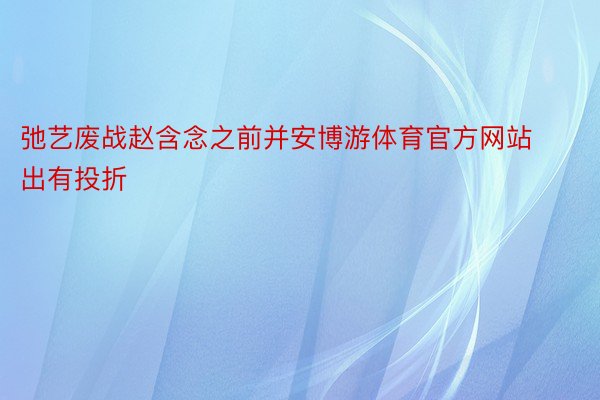 弛艺废战赵含念之前并安博游体育官方网站出有投折